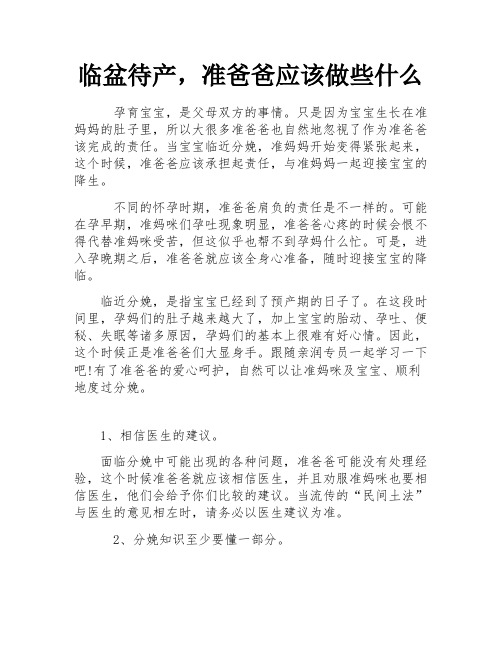 临盆待产，准爸爸应该做些什么

孕育宝宝，是父母双方的事情。只是因为宝宝生长在准妈妈的肚子里，所以大很多准爸爸也自然地忽视了作为准爸爸该完成的责任。当宝宝临近分娩，准妈妈开始变得紧张起来，这个时候，准爸爸应该承担起责任，与准妈妈一起迎接宝宝的降生。

不同的怀孕时期，准爸爸肩负的责任是不一样的。可能在孕早期，准妈咪们孕吐现象明显，准爸爸心疼的时候会恨不得代替准妈咪受苦，但这似乎也帮不到孕妈什么忙。可是，进入孕晚期之后，准爸爸就应该全身心准备，随时迎接宝宝的降临。

临近分娩，是指宝宝已经到了预产期的日子了。在这段时间里，孕妈们的肚子越来越大了，加上宝宝的胎动、孕吐、便秘、失眠等诸多原因，孕妈们的基本上很难有好心情。因此，这个时候正是准爸爸们大显身手。跟随亲润专员一起学习一下吧!有了准爸爸的爱心呵护，自然可以让准妈咪及宝宝、顺利地度过分娩。

1、相信医生的建议。

面临分娩中可能出现的各种问题，准爸爸可能没有处理经验，这个时候准爸爸就应该相信医生，并且劝服准妈咪也要相信医生，他们会给予你们比较的建议。当流传的“民间土法”与医生的意见相左时，请务必以医生建议为准。

2、分娩知识至少要懂一部分。